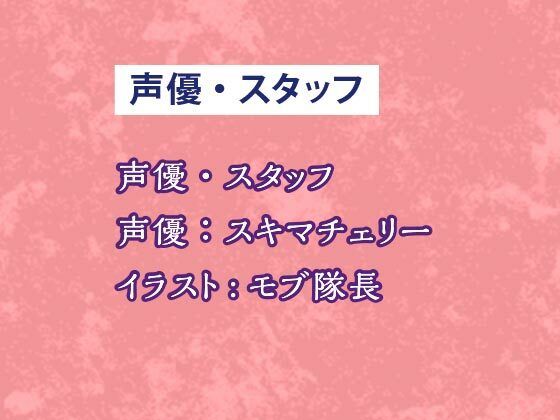 声優・スタッフ

声優・スタッフ

声優：スキマチェリー

イラスト：モブ隊長